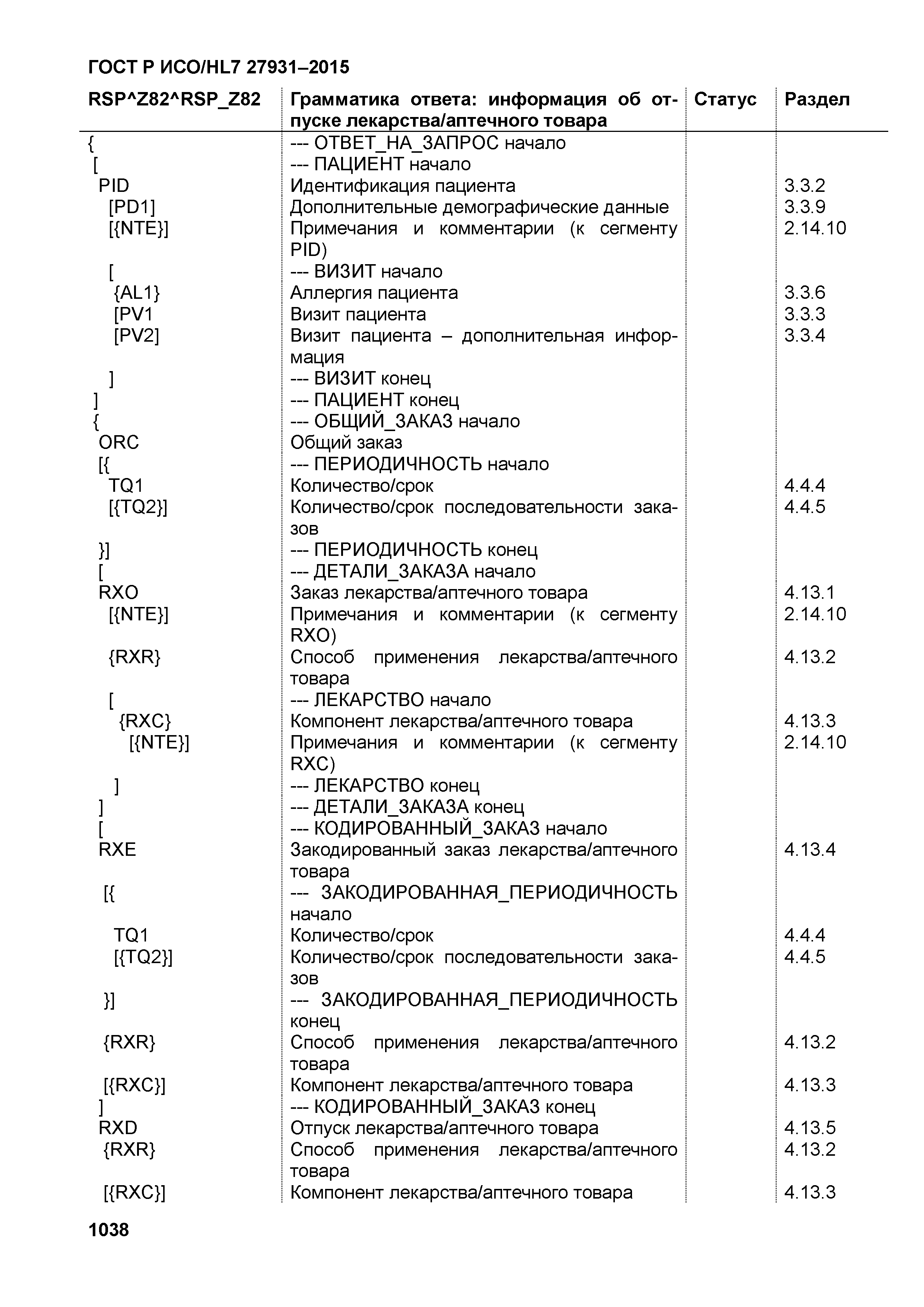 ГОСТ Р ИСО/HL7 27931–2015

| RSP^Z82^RSP_Z82 | Грамматика ответа: информация об отпуске лекарства/аптечного товара | Статус | Раздел |
|---|---|---|---|
| { | --- ОТВЕТ_НА_ЗАПРОС начало | | |
| [ | --- ПАЦИЕНТ начало | | |
| PID | Идентификация пациента | | 3.3.2 |
| [PD1] | Дополнительные демографические данные | | 3.3.9 |
| [{NTE}] | Примечания и комментарии (к сегменту PID) | | 2.14.10 |
| [ | --- ВИЗИТ начало | | |
| {AL1} | Аллергия пациента | | 3.3.6 |
| [PV1 | Визит пациента | | 3.3.3 |
| [PV2] | Визит пациента – дополнительная информация | | 3.3.4 |
| ] | --- ВИЗИТ конец | | |
| ] | --- ПАЦИЕНТ конец | | |
| { | --- ОБЩИЙ_ЗАКАЗ начало | | |
| ORC | Общий заказ | | |
| [{ | --- ПЕРИОДИЧНОСТЬ начало | | |
| TQ1 | Количество/срок | | 4.4.4 |
| [{TQ2}] | Количество/срок последовательности заказов | | 4.4.5 |
| }] | --- ПЕРИОДИЧНОСТЬ конец | | |
| [ | --- ДЕТАЛИ_ЗАКАЗА начало | | |
| RXO | Заказ лекарства/аптечного товара | | 4.13.1 |
| [{NTE}] | Примечания и комментарии (к сегменту RXO) | | 2.14.10 |
| {RXR} | Способ применения лекарства/аптечного товара | | 4.13.2 |
| [ | --- ЛЕКАРСТВО начало | | |
| {RXC} | Компонент лекарства/аптечного товара | | 4.13.3 |
| [{NTE}] | Примечания и комментарии (к сегменту RXC) | | 2.14.10 |
| ] | --- ЛЕКАРСТВО конец | | |
| ] | --- ДЕТАЛИ_ЗАКАЗА конец | | |
| [ | --- КОДИРОВАННЫЙ_ЗАКАЗ начало | | |
| RXE | Закодированный заказ лекарства/аптечного товара | | 4.13.4 |
| [{ | --- ЗАКОДИРОВАННАЯ_ПЕРИОДИЧНОСТЬ начало | | |
| TQ1 | Количество/срок | | 4.4.4 |
| [{TQ2}] | Количество/срок последовательности заказов | | 4.4.5 |
| }] | --- ЗАКОДИРОВАННАЯ_ПЕРИОДИЧНОСТЬ конец | | |
| {RXR} | Способ применения лекарства/аптечного товара | | 4.13.2 |
| [{RXC}] | Компонент лекарства/аптечного товара | | 4.13.3 |
| ] | --- КОДИРОВАННЫЙ_ЗАКАЗ конец | | |
| RXD | Отпуск лекарства/аптечного товара | | 4.13.5 |
| {RXR} | Способ применения лекарства/аптечного товара | | 4.13.2 |
| [{RXC}] | Компонент лекарства/аптечного товара | | 4.13.3 |

1038